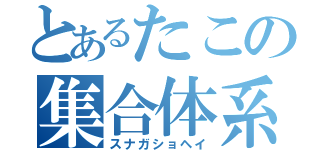 とあるたこの
集合体系
スナガショヘイ